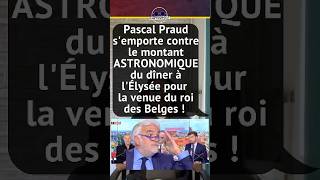 Pascal Praud s'emporte contre le montant ASTRONOMIQUE du dîner à l'Élysée pour la venue du roi des Belges !